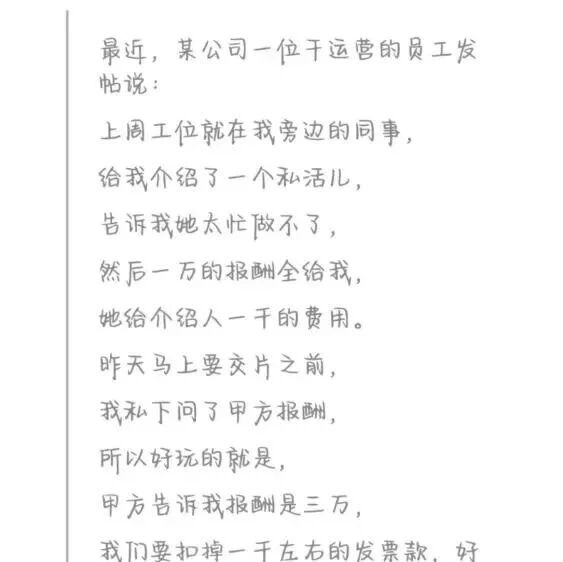 最近，某公司一位干运营的员工发帖说：

上周工位就在我旁边的同事，

给我介绍了一个私活儿，

告诉我她太忙做不了，

然后一万的报酬全给我，

她给介绍人一千的费用。

昨天马上要交片之前，

我私下问了甲方报酬，

所以好玩的就是，

甲方告诉我报酬是三万，

我们要扣掉一千左右的发票款，好